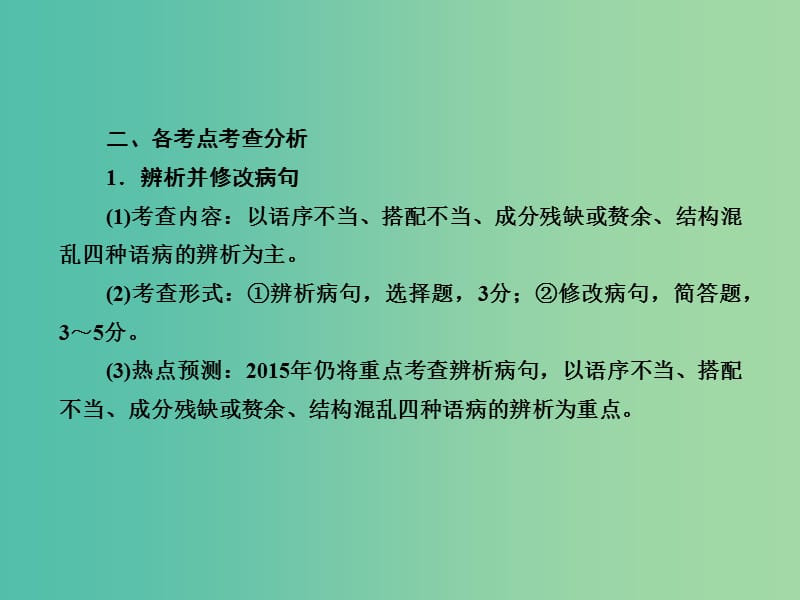 二、各考点考查分析

1．辨析并修改病句

(1)考查内容：以语序不当、搭配不当、成分残缺或赘余、结构混乱四种语病的辨析为主。

(2)考查形式：①辨析病句，选择题，3分；②修改病句，简答题，3～5分。

(3)热点预测：2015年仍将重点考查辨析病句，以语序不当、搭配不当、成分残缺或赘余、结构混乱四种语病的辨析为重点。